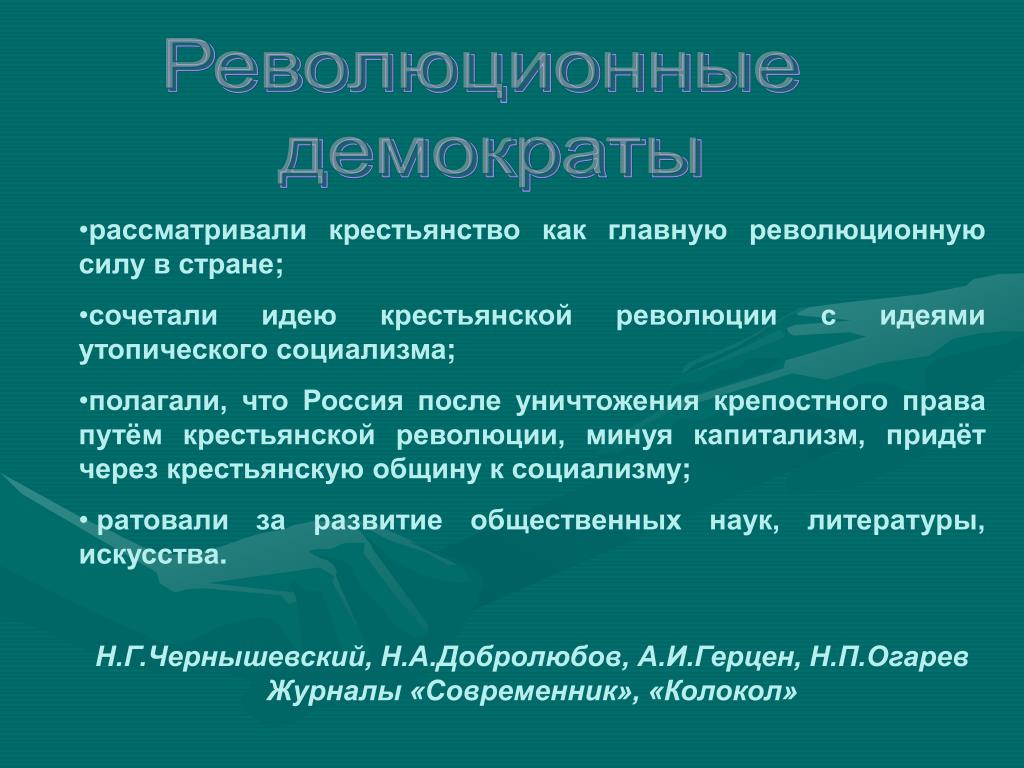 Революционные демократы

•рассматривали крестьянство как главную революционную силу в стране;

•сочетали идею крестьянской революции с идеями утопического социализма;

•полагали, что Россия после уничтожения крепостного права путём крестьянской революции, минуя капитализм, придёт через крестьянскую общину к социализму;

• ратовали за развитие общественных наук, литературы, искусства.

Н.Г.Чернышевский, Н.А.Добролюбов, А.И.Герцен, Н.П.Огарев
Журналы «Современник», «Колокол»